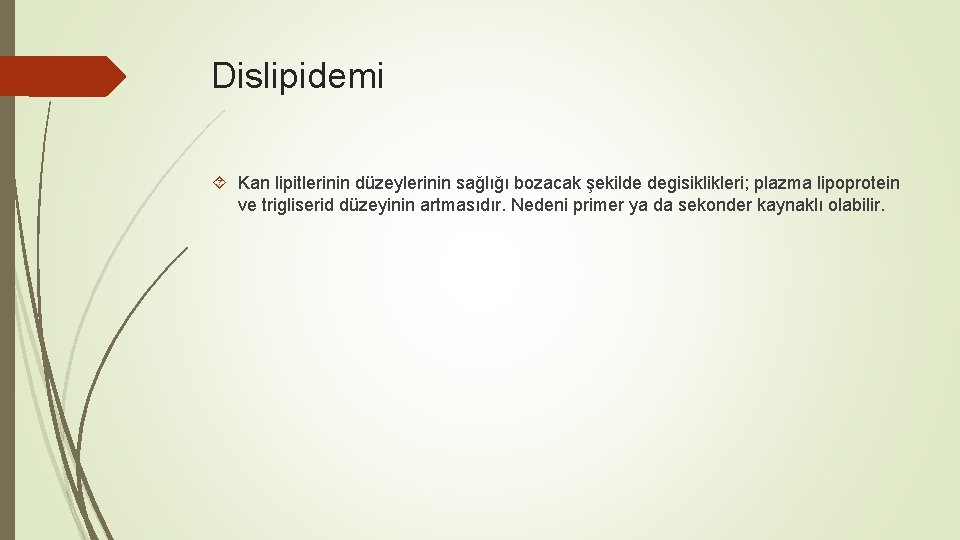 Dislipidemi

Kan lipitlerinin düzeylerinin sağlığı bozacak şekilde degisiklikleri; plazma lipoprotein ve trigliserid düzeyinin artmasıdır. Nedeni primer ya da sekonder kaynaklı olabilir.